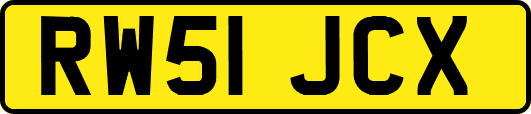 RW51 JCX